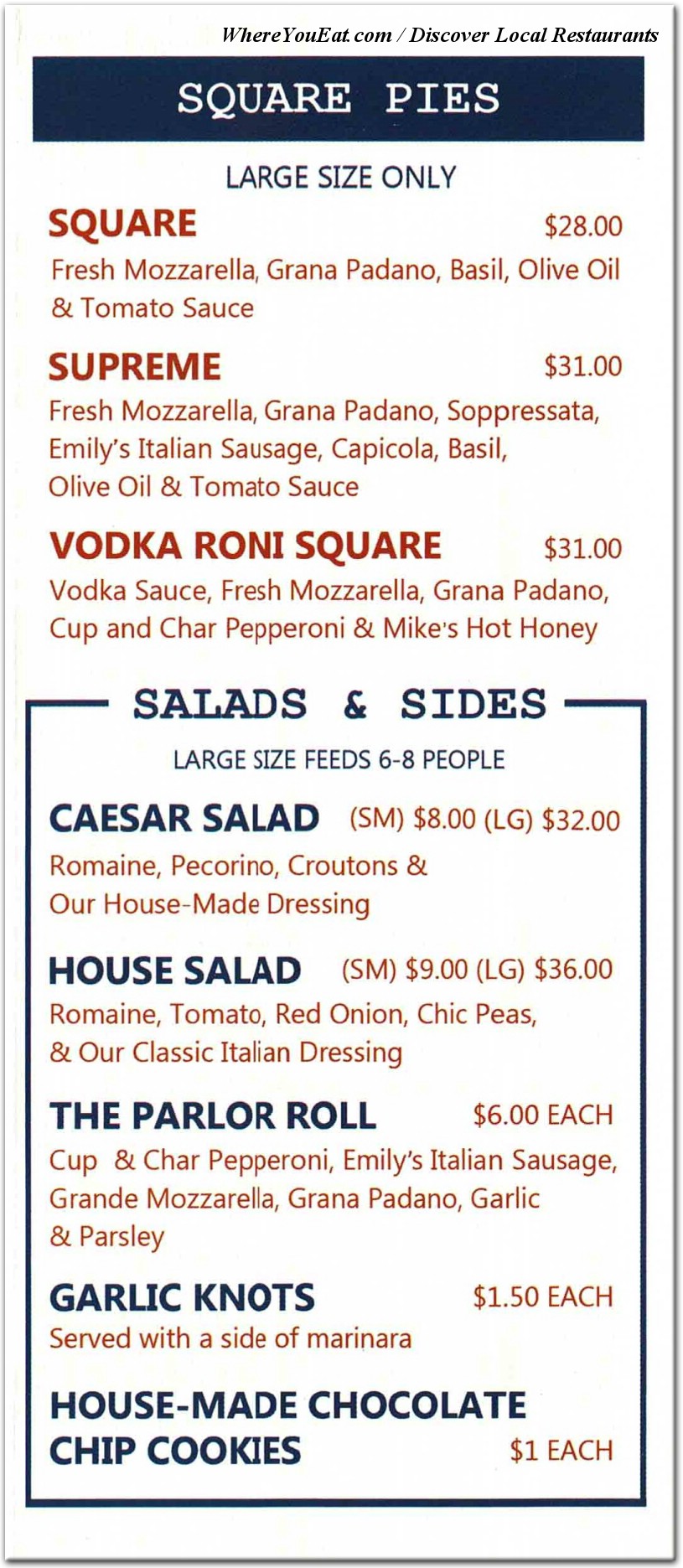 WhereYouEat.com / Discover Local Restaurants

SQUARE PIES

LARGE SIZE ONLY

SQUARE $28.00
Fresh Mozzarella, Grana Padano, Basil, Olive Oil & Tomato Sauce

SUPREME $31.00
Fresh Mozzarella, Grana Padano, Soppressata, Emily's Italian Sausage, Capicola, Basil, Olive Oil & Tomato Sauce

VODKA RONI SQUARE $31.00
Vodka Sauce, Fresh Mozzarella, Grana Padano, Cup and Char Pepperoni & Mike's Hot Honey

SALADS & SIDES

LARGE SIZE FEEDS 6-8 PEOPLE

CAESAR SALAD (SM) $8.00 (LG) $32.00
Romaine, Pecorino, Croutons & Our House-Made Dressing

HOUSE SALAD (SM) $9.00 (LG) $36.00
Romaine, Tomato, Red Onion, Chic Peas, & Our Classic Italian Dressing

THE PARLOR ROLL $6.00 EACH
Cup & Char Pepperoni, Emily's Italian Sausage, Grande Mozzarella, Grana Padano, Garlic & Parsley

GARLIC KNOTS $1.50 EACH
Served with a side of marinara

HOUSE-MADE CHOCOLATE CHIP COOKIES $1 EACH